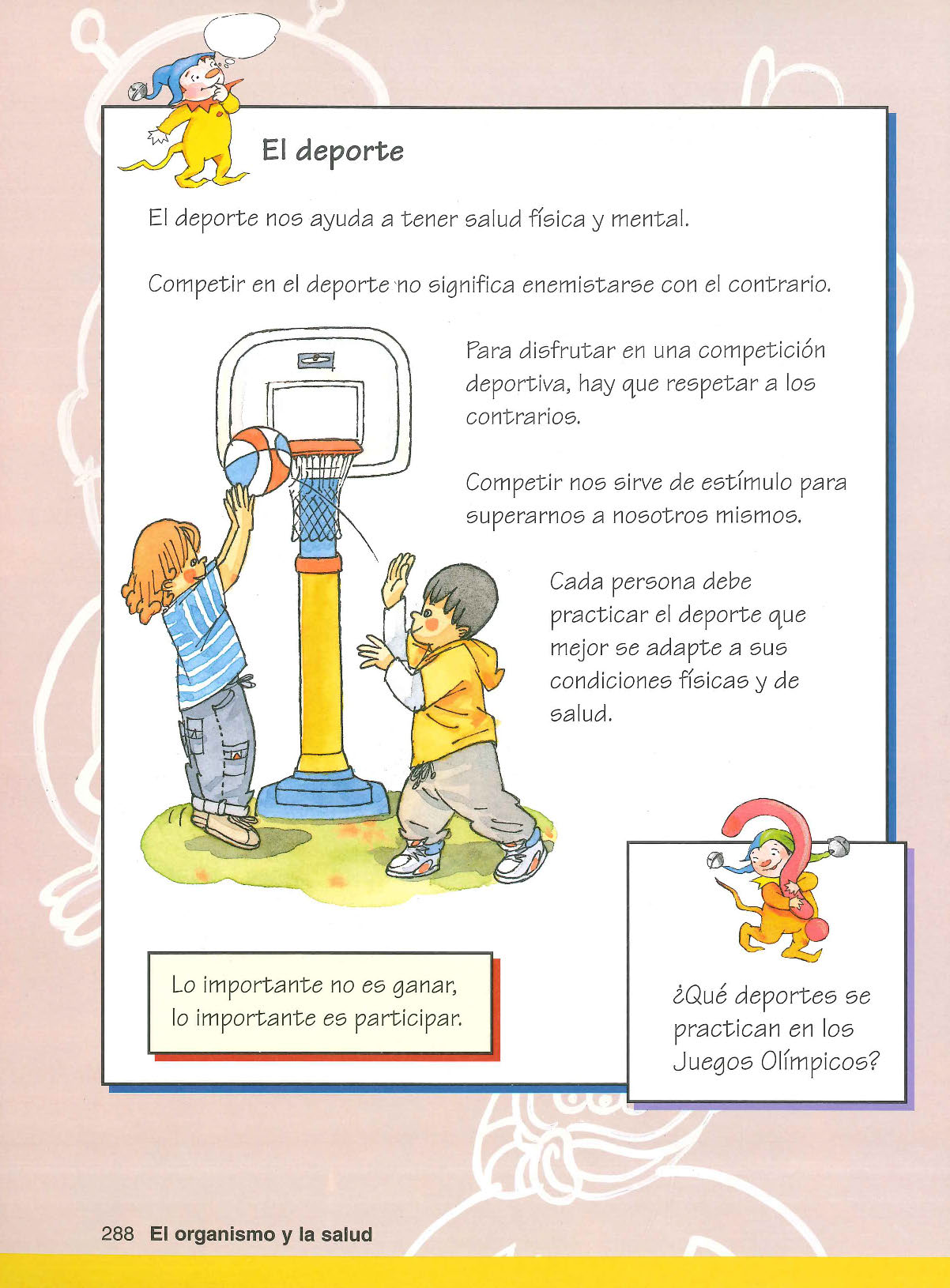 El deporte

El deporte nos ayuda a tener salud física y mental.

Competir en el deporte no significa enemistarse con el contrario.

Para disfrutar en una competición deportiva, hay que respetar a los contrarios.

Competir nos sirve de estímulo para superarnos a nosotros mismos.

Cada persona debe practicar el deporte que mejor se adapte a sus condiciones físicas y de salud.

Lo importante no es ganar, lo importante es participar.

¿Qué deportes se practican en los Juegos Olímpicos?

288 El organismo y la salud